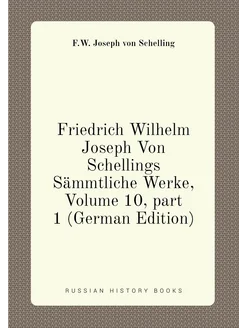 F.W. Joseph von Schelling

Friedrich Wilhelm Joseph Von Schellings Sämmtliche Werke, Volume 10, part 1 (German Edition)

RUSSIAN HISTORY BOOKS